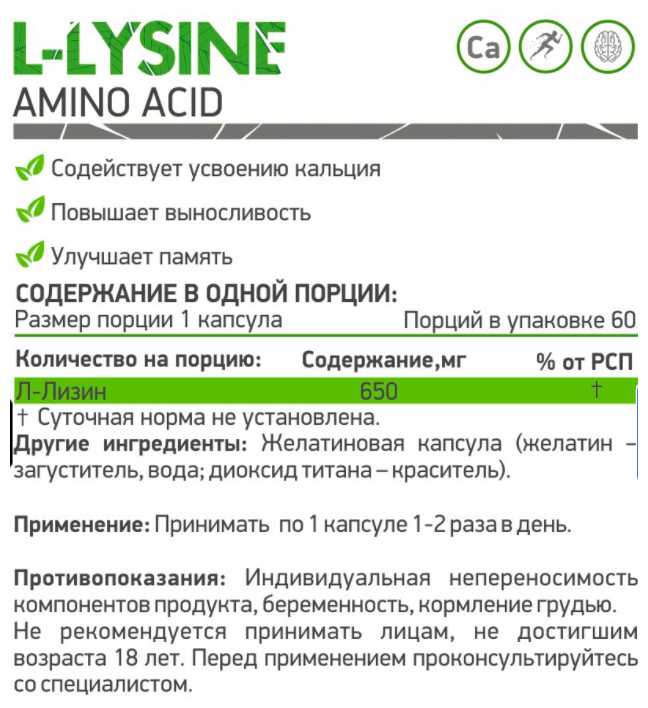 L-LYSINE
AMINO ACID

Ca

Содействует усвоению кальция

Повышает выносливость

Улучшает память

СОДЕРЖАНИЕ В ОДНОЙ ПОРЦИИ:
Размер порции 1 капсула Порций в упаковке 60

| Количество на порцию: | Содержание,мг | % от РСП |
|---|---|---|
| Л-Лизин | 650 | † |

† Суточная норма не установлена.
Другие ингредиенты: Желатиновая капсула (желатин – загуститель, вода; диоксид титана – краситель).

Применение: Принимать по 1 капсуле 1-2 раза в день.

Противопоказания: Индивидуальная непереносимость компонентов продукта, беременность, кормление грудью. Не рекомендуется принимать лицам, не достигшим возраста 18 лет. Перед применением проконсультируйтесь со специалистом.